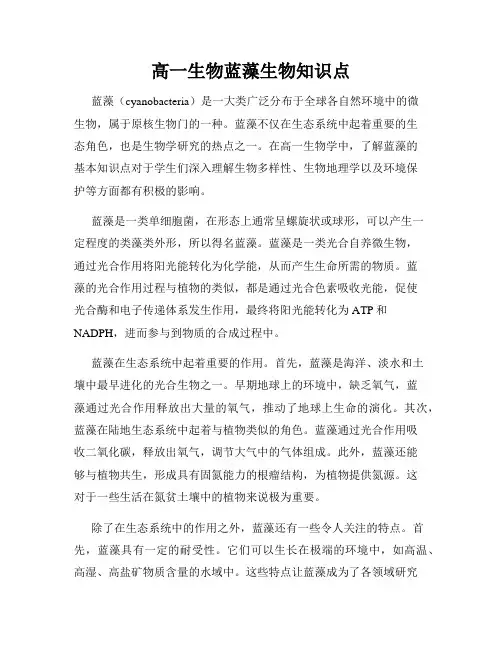 高一生物蓝藻生物知识点

蓝藻（cyanobacteria）是一大类广泛分布于全球各自然环境中的微生物，属于原核生物门的一种。蓝藻不仅在生态系统中起着重要的生态角色，也是生物学研究的热点之一。在高一生物学中，了解蓝藻的基本知识点对于学生们深入理解生物多样性、生物地理学以及环境保护等方面都有积极的影响。

蓝藻是一类单细胞菌，在形态上通常呈螺旋状或球形，可以产生一定程度的类藻类外形，所以得名蓝藻。蓝藻是一类光合自养微生物，通过光合作用将阳光能转化为化学能，从而产生生命所需的物质。蓝藻的光合作用过程与植物的类似，都是通过光合色素吸收光能，促使光合酶和电子传递体系发生作用，最终将阳光能转化为 ATP 和 NADPH，进而参与到物质的合成过程中。

蓝藻在生态系统中起着重要的作用。首先，蓝藻是海洋、淡水和土壤中最早进化的光合生物之一。早期地球上的环境中，缺乏氧气，蓝藻通过光合作用释放出大量的氧气，推动了地球上生命的演化。其次，蓝藻在陆地生态系统中起着与植物类似的角色。蓝藻通过光合作用吸收二氧化碳，释放出氧气，调节大气中的气体组成。此外，蓝藻还能够与植物共生，形成具有固氮能力的根瘤结构，为植物提供氮源。这对于一些生活在氮贫土壤中的植物来说极为重要。

除了在生态系统中的作用之外，蓝藻还有一些令人关注的特点。首先，蓝藻具有一定的耐受性。它们可以生长在极端的环境中，如高温、高湿、高盐矿物质含量的水域中。这些特点让蓝藻成为了各领域研究